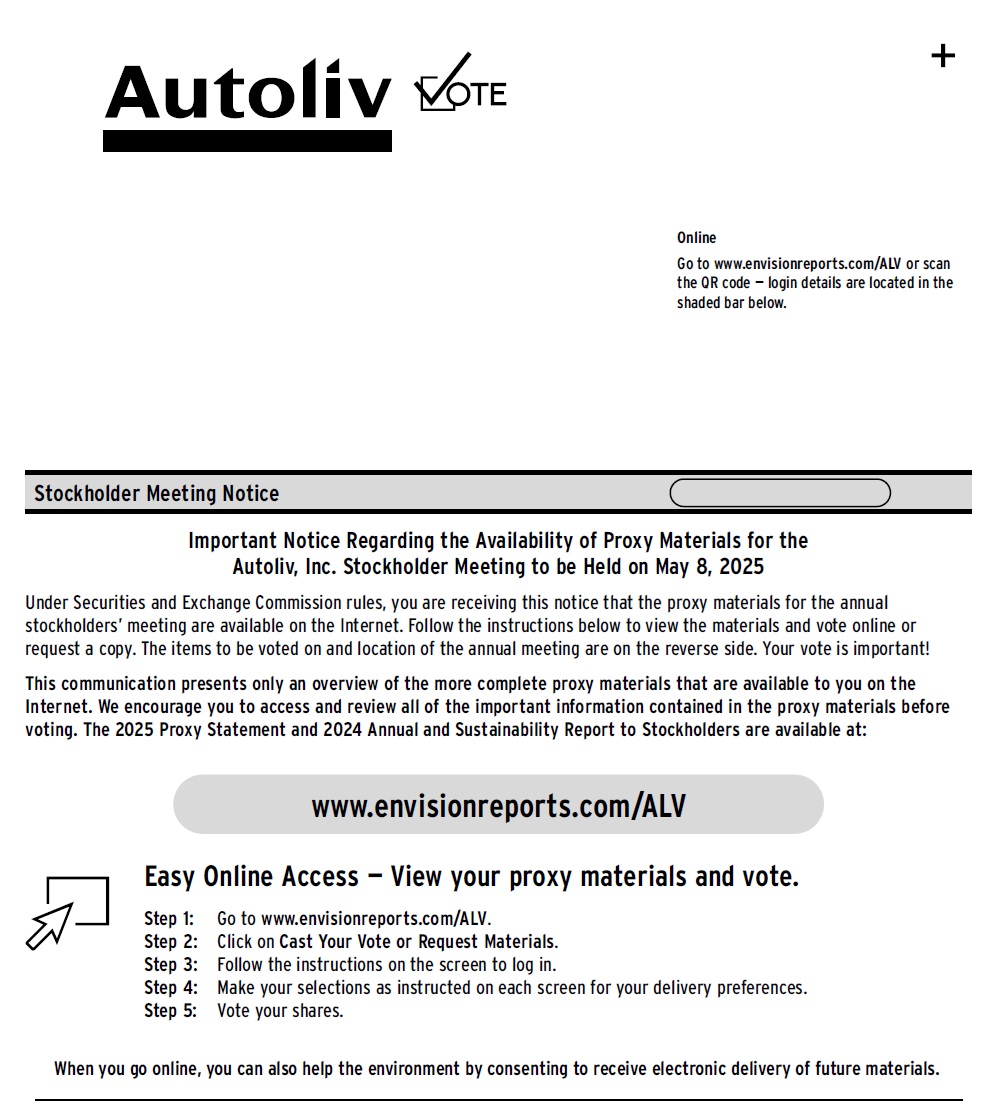 Autoliv VOTE

+

Online
Go to www.envisionreports.com/ALV or scan the QR code — login details are located in the shaded bar below.

Stockholder Meeting Notice

Important Notice Regarding the Availability of Proxy Materials for the Autoliv, Inc. Stockholder Meeting to be Held on May 8, 2025

Under Securities and Exchange Commission rules, you are receiving this notice that the proxy materials for the annual stockholders' meeting are available on the Internet. Follow the instructions below to view the materials and vote online or request a copy. The items to be voted on and location of the annual meeting are on the reverse side. Your vote is important!

This communication presents only an overview of the more complete proxy materials that are available to you on the Internet. We encourage you to access and review all of the important information contained in the proxy materials before voting. The 2025 Proxy Statement and 2024 Annual and Sustainability Report to Stockholders are available at:

www.envisionreports.com/ALV

Easy Online Access — View your proxy materials and vote.

Step 1: Go to www.envisionreports.com/ALV.
Step 2: Click on Cast Your Vote or Request Materials.
Step 3: Follow the instructions on the screen to log in.
Step 4: Make your selections as instructed on each screen for your delivery preferences.
Step 5: Vote your shares.

When you go online, you can also help the environment by consenting to receive electronic delivery of future materials.